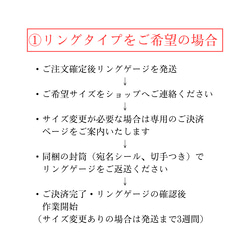 ①リングタイプをご希望の場合

・ご注文確定後リングゲージを発送
↓
・ご希望サイズをショップへご連絡ください
↓
・サイズ変更が必要な場合は専用のご決済ページをご案内いたします
↓
・同梱の封筒（宛名シール、切手つき）でリングゲージをご返送ください
↓
・ご決済完了・リングゲージの確認後作業開始
（サイズ変更ありの場合は発送まで3週間）